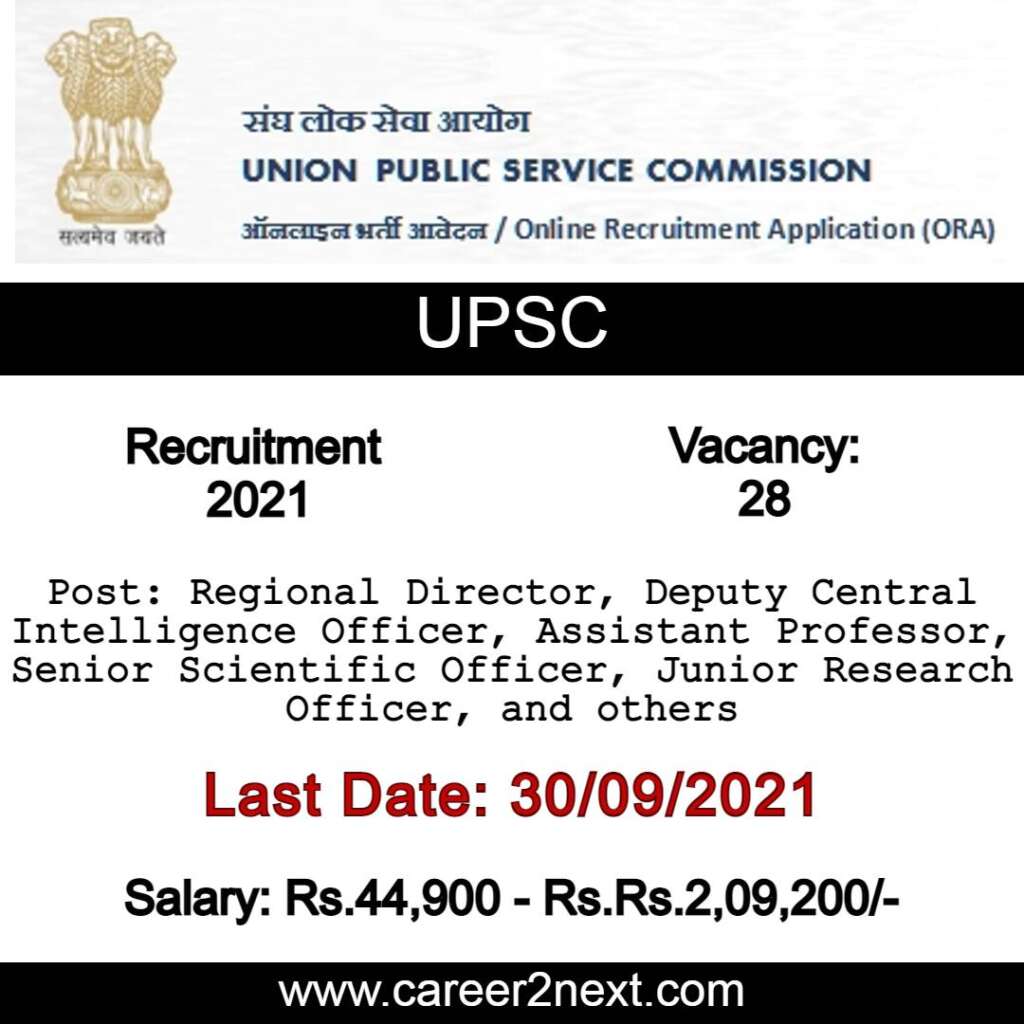 सत्यमेव जयते

संघ लोक सेवा आयोग
UNION PUBLIC SERVICE COMMISSION
ऑनलाइन भर्ती आवेदन / Online Recruitment Application (ORA)

UPSC

Recruitment 2021

Vacancy: 28

Post: Regional Director, Deputy Central Intelligence Officer, Assistant Professor, Senior Scientific Officer, Junior Research Officer, and others

Last Date: 30/09/2021

Salary: Rs.44,900 - Rs.Rs.2,09,200/-

www.career2next.com